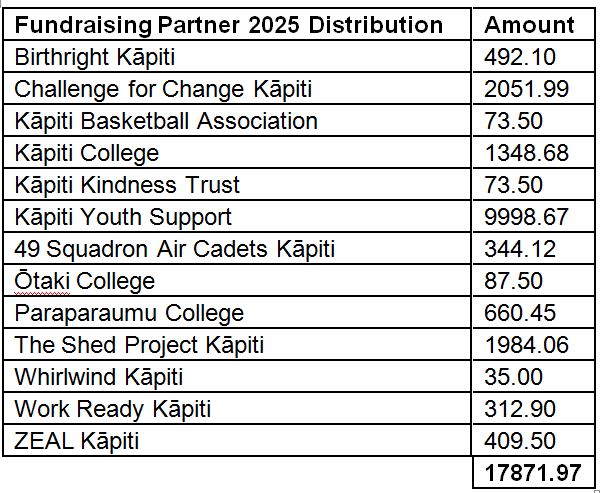 | Fundraising Partner 2025 Distribution | Amount |
|---|---|
| Birthright Kāpiti | 492.10 |
| Challenge for Change Kāpiti | 2051.99 |
| Kāpiti Basketball Association | 73.50 |
| Kāpiti College | 1348.68 |
| Kāpiti Kindness Trust | 73.50 |
| Kāpiti Youth Support | 9998.67 |
| 49 Squadron Air Cadets Kāpiti | 344.12 |
| Ōtaki College | 87.50 |
| Paraparaumu College | 660.45 |
| The Shed Project Kāpiti | 1984.06 |
| Whirlwind Kāpiti | 35.00 |
| Work Ready Kāpiti | 312.90 |
| ZEAL Kāpiti | 409.50 |
| | 17871.97 |